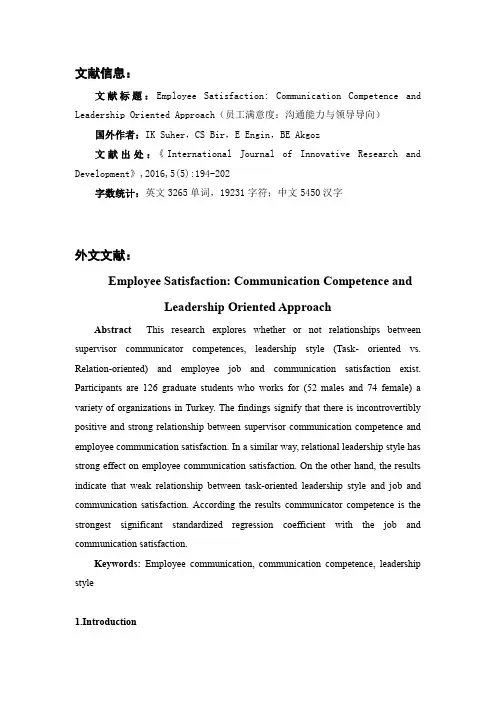 文献信息：

文献标题：Employee Satisfaction: Communication Competence and Leadership Oriented Approach（员工满意度：沟通能力与领导导向）

国外作者：IK Suher，CS Bir，E Engin，BE Akgoz

文献出处：《International Journal of Innovative Research and Development》，2016，5(5):194-202

字数统计：英文 3265 单词，19231 字符；中文 5450 汉字

外文文献：

Employee Satisfaction: Communication Competence and Leadership Oriented Approach

Abstract  This research explores whether or not relationships between supervisor communicator competences, leadership style (Task- oriented vs. Relation-oriented) and employee job and communication satisfaction exist. Participants are 126 graduate students who works for (52 males and 74 female) a variety of organizations in Turkey. The findings signify that there is incontrovertibly positive and strong relationship between supervisor communication competence and employee communication satisfaction. In a similar way, relational leadership style has strong effect on employee communication satisfaction. On the other hand, the results indicate that weak relationship between task-oriented leadership style and job and communication satisfaction. According the results communicator competence is the strongest significant standardized regression coefficient with the job and communication satisfaction.

Keywords: Employee communication, communication competence, leadership style

1.Introduction